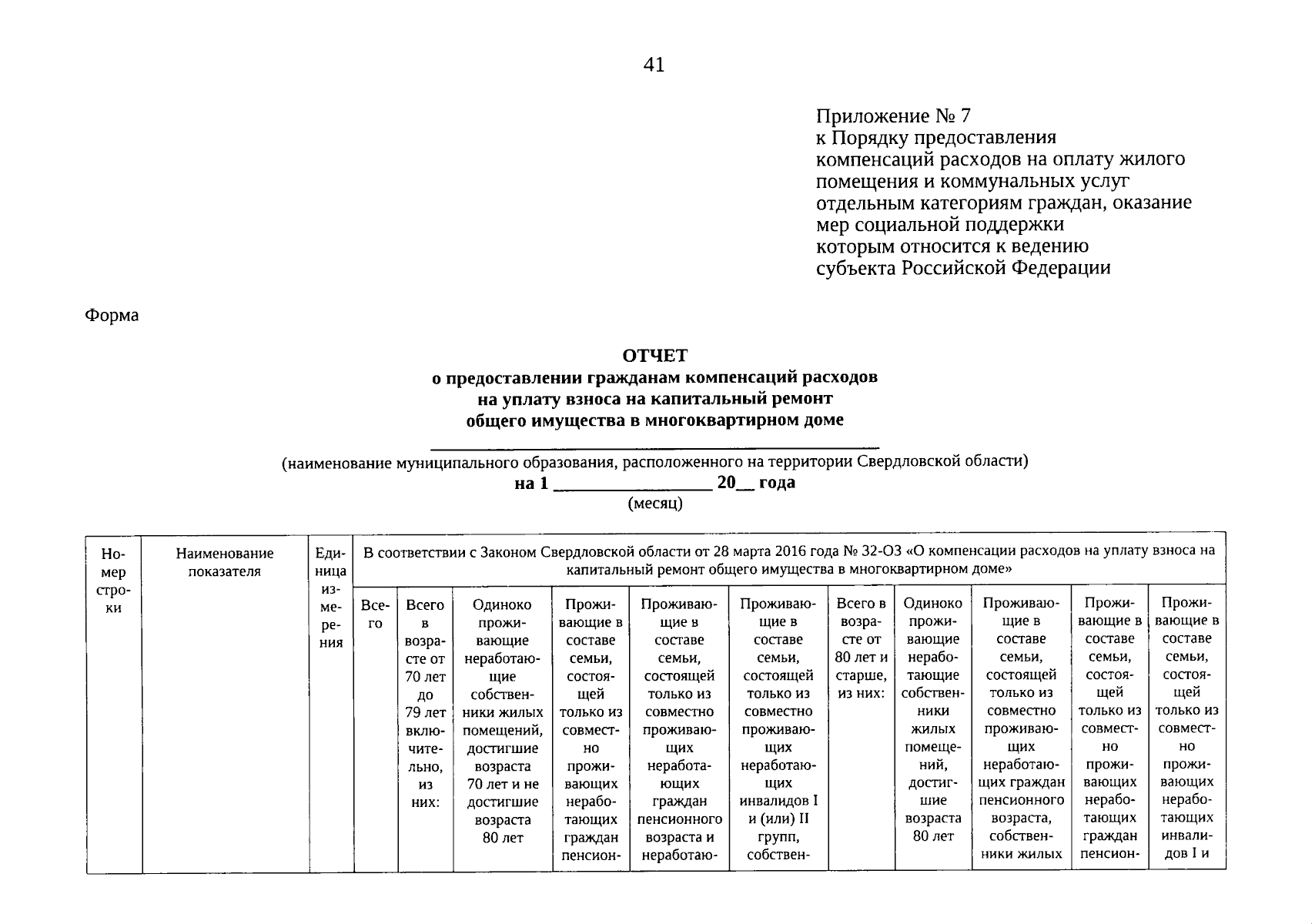 41

Приложение № 7
к Порядку предоставления компенсаций расходов на оплату жилого помещения и коммунальных услуг отдельным категориям граждан, оказание мер социальной поддержки которым относится к ведению субъекта Российской Федерации

Форма

ОТЧЕТ
о предоставлении гражданам компенсаций расходов на уплату взноса на капитальный ремонт общего имущества в многоквартирном доме

(наименование муниципального образования, расположенного на территории Свердловской области)
на 1 ________________ 20__ года
(месяц)

| Номер строки | Наименование показателя | Единица измерения | В соответствии с Законом Свердловской области от 28 марта 2016 года № 32-ОЗ «О компенсации расходов на уплату взноса на капитальный ремонт общего имущества в многоквартирном доме» | | | | | | | | | | |
|---|---|---|---|---|---|---|---|---|---|---|---|---|---|
| | | | Всего | Всего в возрасте от 70 лет до 79 лет включительно, из них: | Одиноко проживающие неработающие собственники жилых помещений, достигшие возраста 70 лет и не достигшие возраста 80 лет | Проживающие в составе семьи, состоящей только из совместно проживающих неработающих граждан пенсион- | Проживающие в составе семьи, состоящей только из совместно проживающих неработающих граждан пенсионного возраста и неработаю- | Проживающие в составе семьи, состоящей только из совместно проживающих неработающих инвалидов I и (или) II групп, собствен- | Всего в возрасте от 80 лет и старше, из них: | Одиноко проживающие неработающие собственники жилых помещений, достигшие возраста 80 лет | Проживающие в составе семьи, состоящей только из совместно проживающих неработающих граждан пенсионного возраста, собственники жилых | Проживающие в составе семьи, состоящей только из совместно проживающих неработающих граждан пенсион- | Проживающие в составе семьи, состоящей только из совместно проживающих неработающих инвалидов I и |